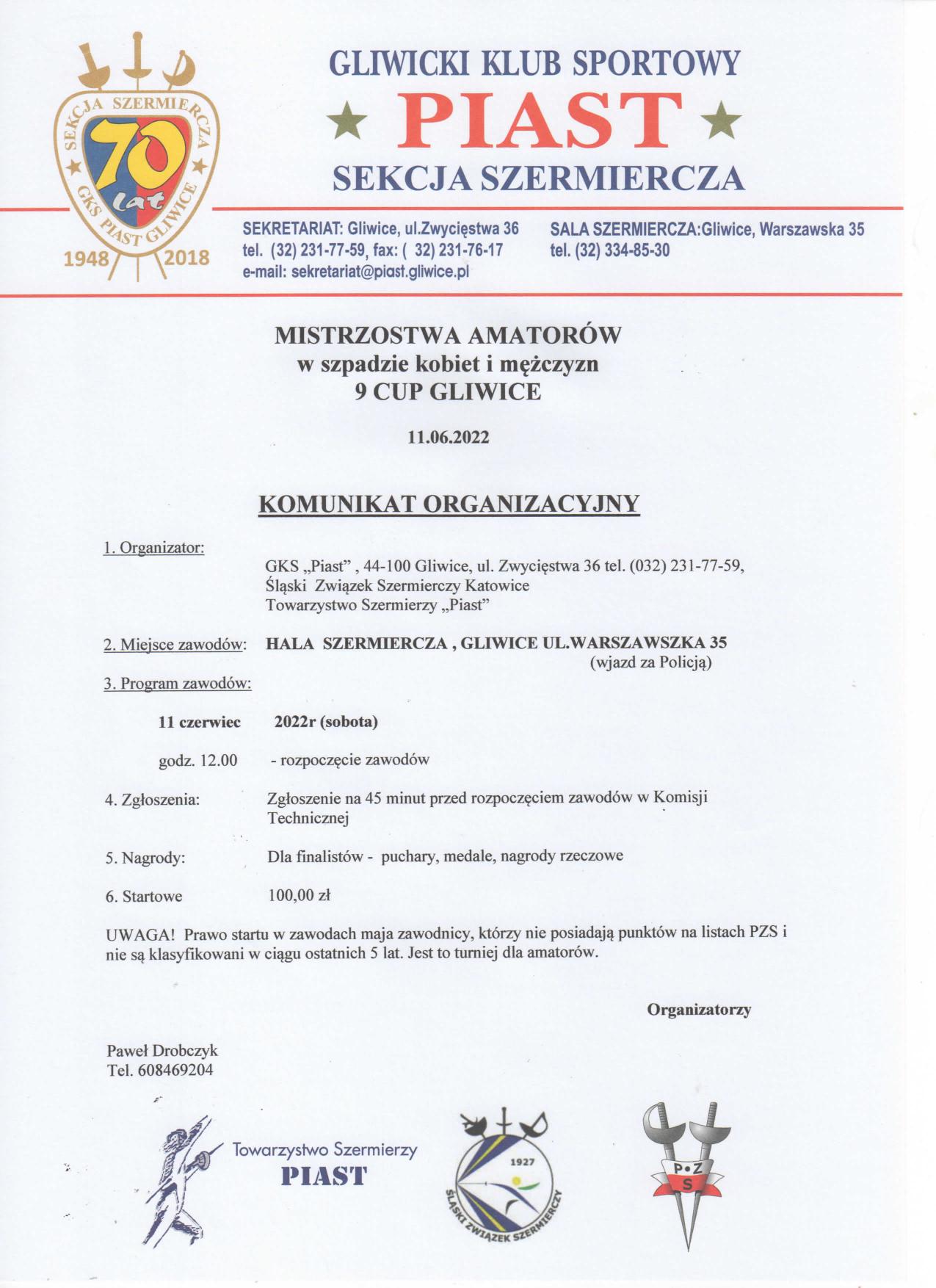 SEKCJA SZERMIERCZA
70 lat
GKS PIAST GLIWICE
1948 2018

GLIWICKI KLUB SPORTOWY
PIAST
SEKCJA SZERMIERCZA

SEKRETARIAT: Gliwice, ul.Zwycięstwa 36
tel. (32) 231-77-59, fax: ( 32) 231-76-17
e-mail: sekretariat@piast.gliwice.pl

SALA SZERMIERCZA:Gliwice, Warszawska 35
tel. (32) 334-85-30

MISTRZOSTWA AMATORÓW
w szpadzie kobiet i mężczyzn
9 CUP GLIWICE

11.06.2022

KOMUNIKAT ORGANIZACYJNY

1. Organizator:
GKS „Piast” , 44-100 Gliwice, ul. Zwycięstwa 36 tel. (032) 231-77-59,
Śląski Związek Szermierczy Katowice
Towarzystwo Szermierzy „Piast”

2. Miejsce zawodów: HALA SZERMIERCZA , GLIWICE UL.WARSZAWSZKA 35
(wjazd za Policją)

3. Program zawodów:

11 czerwiec 2022r (sobota)

godz. 12.00 - rozpoczęcie zawodów

4. Zgłoszenia: Zgłoszenie na 45 minut przed rozpoczęciem zawodów w Komisji Technicznej

5. Nagrody: Dla finalistów - puchary, medale, nagrody rzeczowe

6. Startowe 100,00 zł

UWAGA! Prawo startu w zawodach maja zawodnicy, którzy nie posiadają punktów na listach PZS i nie są klasyfikowani w ciągu ostatnich 5 lat. Jest to turniej dla amatorów.

Organizatorzy

Paweł Drobczyk
Tel. 608469204

Towarzystwo Szermierzy
PIAST

1927
ŚLĄSKI ZWIĄZEK SZERMIERCZY

P•Z
S